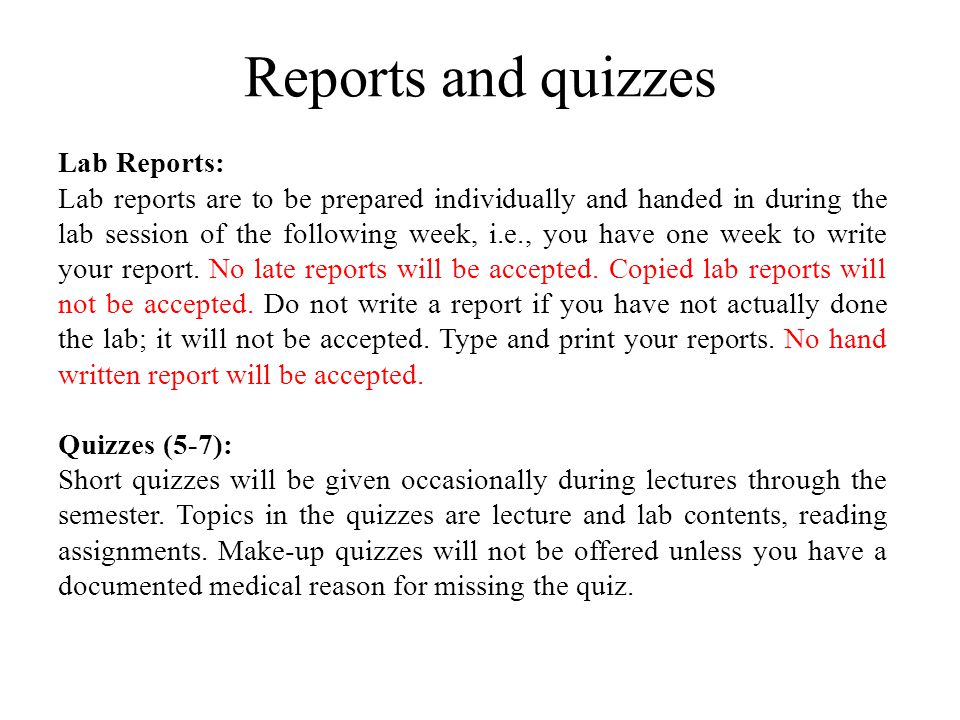 Reports and quizzes

Lab Reports:
Lab reports are to be prepared individually and handed in during the lab session of the following week, i.e., you have one week to write your report. No late reports will be accepted. Copied lab reports will not be accepted. Do not write a report if you have not actually done the lab; it will not be accepted. Type and print your reports. No hand written report will be accepted.

Quizzes (5-7):
Short quizzes will be given occasionally during lectures through the semester. Topics in the quizzes are lecture and lab contents, reading assignments. Make-up quizzes will not be offered unless you have a documented medical reason for missing the quiz.